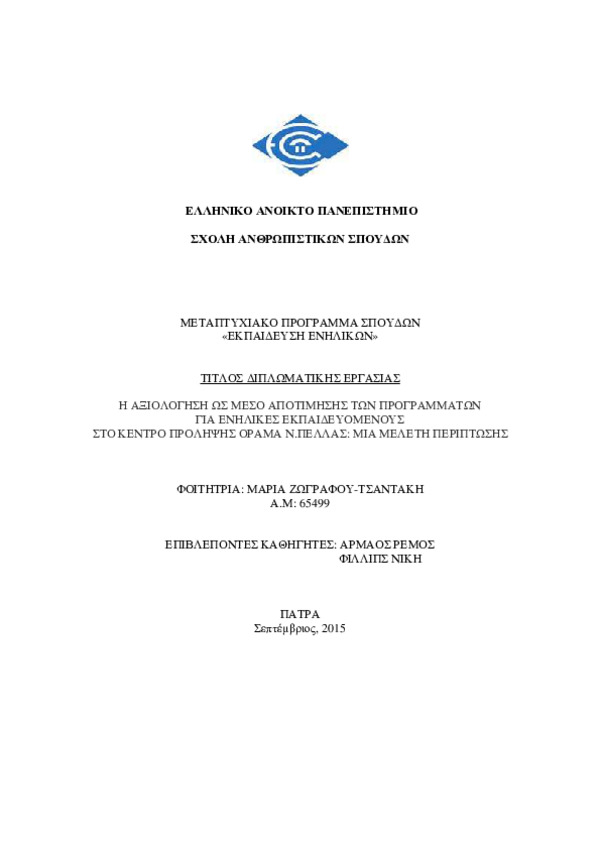 ΕΛΛΗΝΙΚΟ ΑΝΟΙΚΤΟ ΠΑΝΕΠΙΣΤΗΜΙΟ

ΣΧΟΛΗ ΑΝΘΡΩΠΙΣΤΙΚΩΝ ΣΠΟΥΔΩΝ

ΜΕΤΑΠΤΥΧΙΑΚΟ ΠΡΟΓΡΑΜΜΑ ΣΠΟΥΔΩΝ
«ΕΚΠΑΙΔΕΥΣΗ ΕΝΗΛΙΚΩΝ»

ΤΙΤΛΟΣ ΔΙΠΛΩΜΑΤΙΚΗΣ ΕΡΓΑΣΙΑΣ

Η ΑΞΙΟΛΟΓΗΣΗ ΩΣ ΜΕΣΟ ΑΠΟΤΙΜΗΣΗΣ ΤΩΝ ΠΡΟΓΡΑΜΜΑΤΩΝ
ΓΙΑ ΕΝΗΛΙΚΕΣ ΕΚΠΑΙΔΕΥΟΜΕΝΟΥΣ
ΣΤΟ ΚΕΝΤΡΟ ΠΡΟΛΗΨΗΣ ΟΡΑΜΑ Ν.ΠΕΛΛΑΣ: ΜΙΑ ΜΕΛΕΤΗ ΠΕΡΙΠΤΩΣΗΣ

ΦΟΙΤΗΤΡΙΑ: ΜΑΡΙΑ ΖΩΓΡΑΦΟΥ-ΤΣΑΝΤΑΚΗ
Α.Μ: 65499

ΕΠΙΒΛΕΠΟΝΤΕΣ ΚΑΘΗΓΗΤΕΣ: ΑΡΜΑΟΣ ΡΕΜΟΣ
ΦΙΛΛΙΠΣ ΝΙΚΗ

ΠΑΤΡΑ
Σεπτέμβριος, 2015